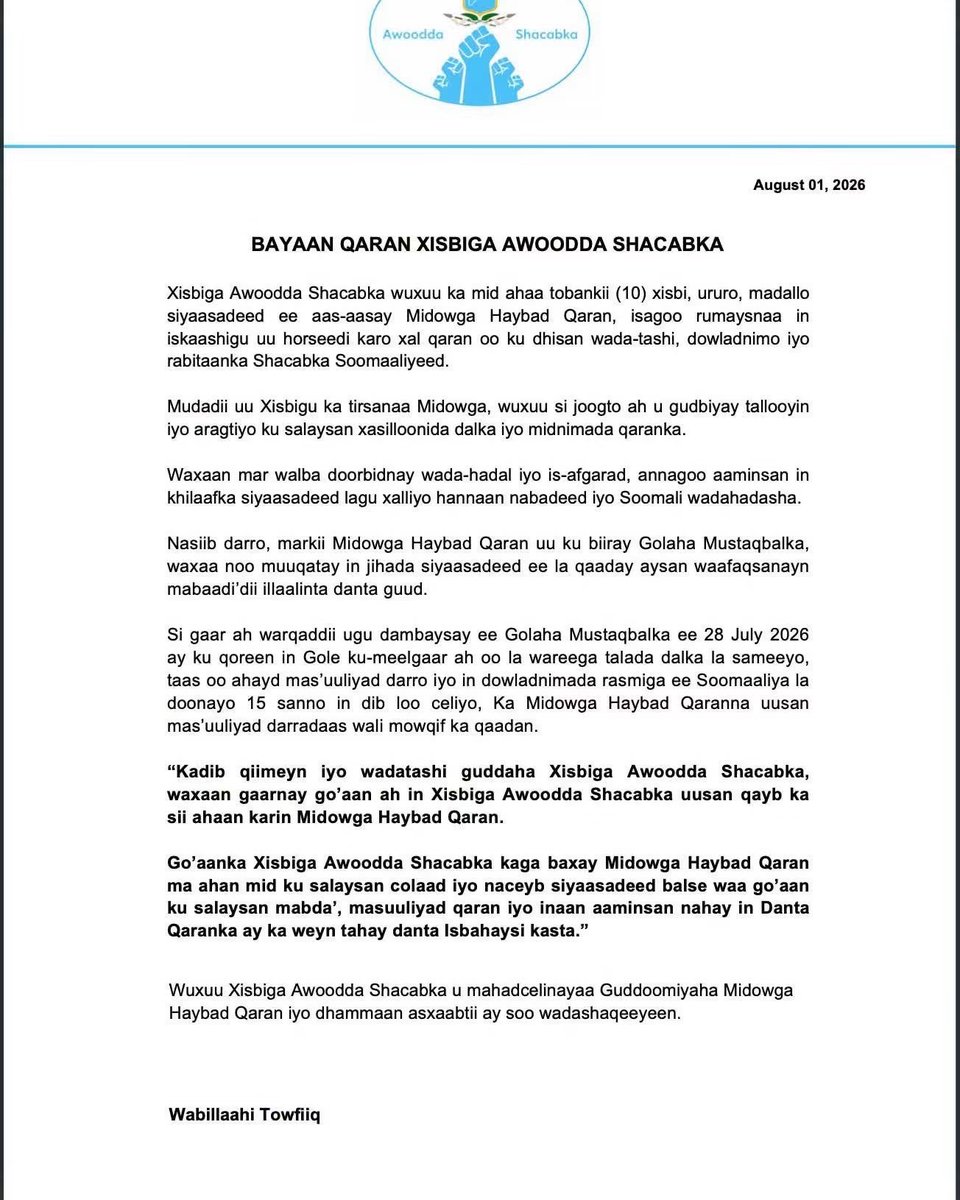 Awoodda Shacabka

August 01, 2026

BAYAAN QARAN XISBIGA AWOODDA SHACABKA

Xisbiga Awoodda Shacabka wuxuu ka mid ahaa tobankii (10) xisbi, ururo, madallo siyaasadeed ee aas-aasay Midowga Haybad Qaran, isagoo rumaysnaa in iskaashigu uu horseedi karo xal qaran oo ku dhisan wada-tashi, dowladnimo iyo rabitaanka Shacabka Soomaaliyeed.

Mudadii uu Xisbigu ka tirsanaa Midowga, wuxuu si joogto ah u gudbiyay tallooyin iyo aragtiyo ku salaysan xasilloonida dalka iyo midnimada qaranka.

Waxaan mar walba doorbidnay wada-hadal iyo is-afgarad, annagoo aaminsan in khilaafka siyaasadeed lagu xalliyo hannaan nabadeed iyo Soomali wadahadasha.

Nasiib darro, markii Midowga Haybad Qaran uu ku biiray Golaha Mustaqbalka, waxaa noo muuqatay in jihada siyaasadeed ee la qaaday aysan waafaqsanayn mabaadi'dii illaalinta danta guud.

Si gaar ah warqaddii ugu dambaysay ee Golaha Mustaqbalka ee 28 July 2026 ay ku qoreen in Gole ku-meelgaar ah oo la wareega talada dalka la sameeyo, taas oo ahayd mas'uuliyad darro iyo in dowladnimada rasmiga ee Soomaaliya la doonayo 15 sanno in dib loo celiyo, Ka Midowga Haybad Qaranna uusan mas'uuliyad darradaas wali mowqif ka qaadan.

"Kadib qiimeyn iyo wadatashi guddaha Xisbiga Awoodda Shacabka, waxaan gaarnay go'aan ah in Xisbiga Awoodda Shacabka uusan qayb ka sii ahaan karin Midowga Haybad Qaran.

Go'aanka Xisbiga Awoodda Shacabka kaga baxay Midowga Haybad Qaran ma ahan mid ku salaysan colaad iyo naceyb siyaasadeed balse waa go'aan ku salaysan mabda', masuuliyad qaran iyo inaan aaminsan nahay in Danta Qaranka ay ka weyn tahay danta Isbahaysi kasta."

Wuxuu Xisbiga Awoodda Shacabka u mahadcelinayaa Guddoomiyaha Midowga Haybad Qaran iyo dhammaan asxaabtii ay soo wadashaqeeyeen.

Wabillaahi Towfiiq